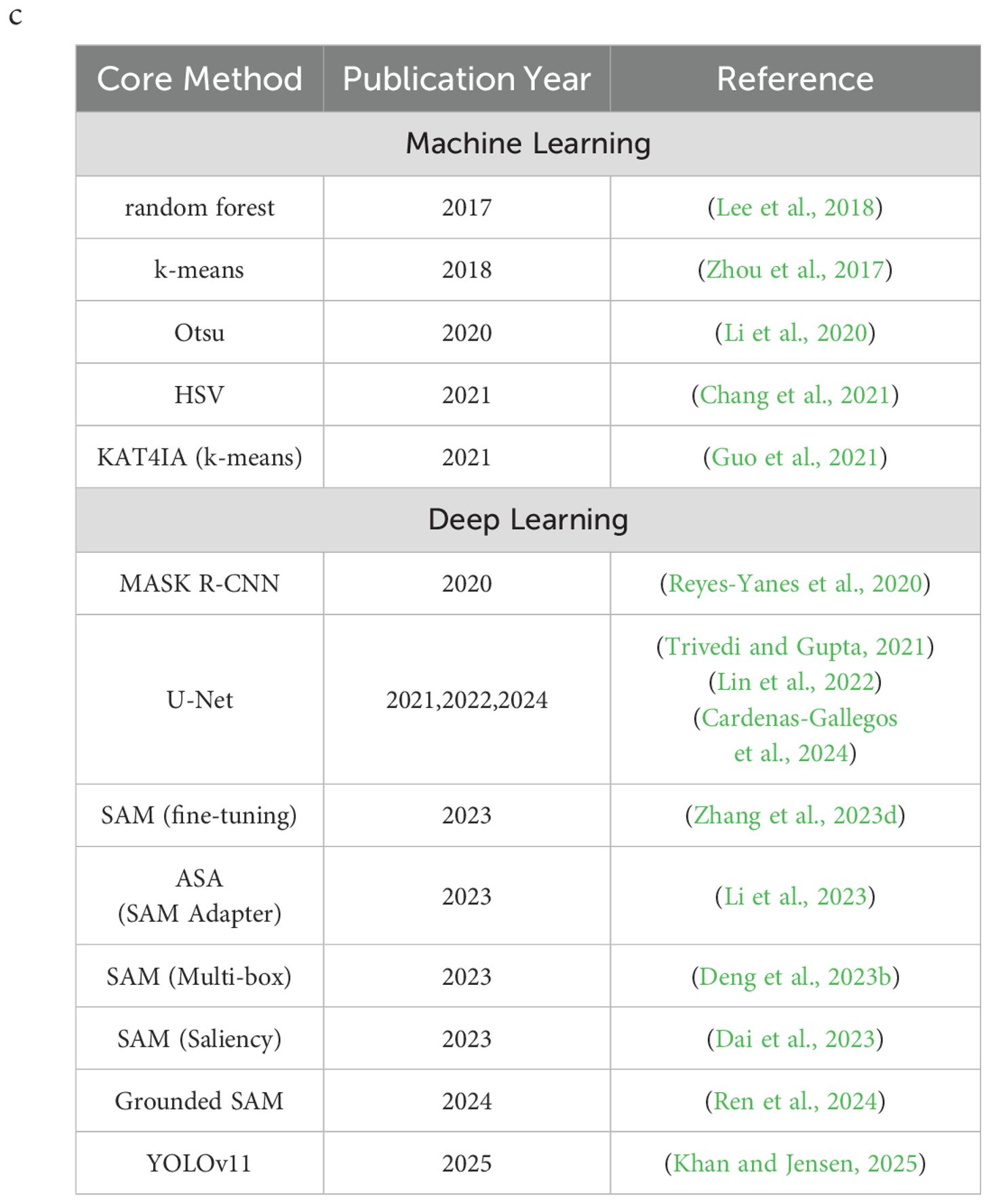 c

| Core Method | Publication Year | Reference |
|---|---|---|
| Machine Learning | | |
| random forest | 2017 | (Lee et al., 2018) |
| k-means | 2018 | (Zhou et al., 2017) |
| Otsu | 2020 | (Li et al., 2020) |
| HSV | 2021 | (Chang et al., 2021) |
| KAT4IA (k-means) | 2021 | (Guo et al., 2021) |
| Deep Learning | | |
| MASK R-CNN | 2020 | (Reyes-Yanes et al., 2020) |
| U-Net | 2021,2022,2024 | (Trivedi and Gupta, 2021) (Lin et al., 2022) (Cardenas-Gallegos et al., 2024) |
| SAM (fine-tuning) | 2023 | (Zhang et al., 2023d) |
| ASA (SAM Adapter) | 2023 | (Li et al., 2023) |
| SAM (Multi-box) | 2023 | (Deng et al., 2023b) |
| SAM (Saliency) | 2023 | (Dai et al., 2023) |
| Grounded SAM | 2024 | (Ren et al., 2024) |
| YOLOv11 | 2025 | (Khan and Jensen, 2025) |